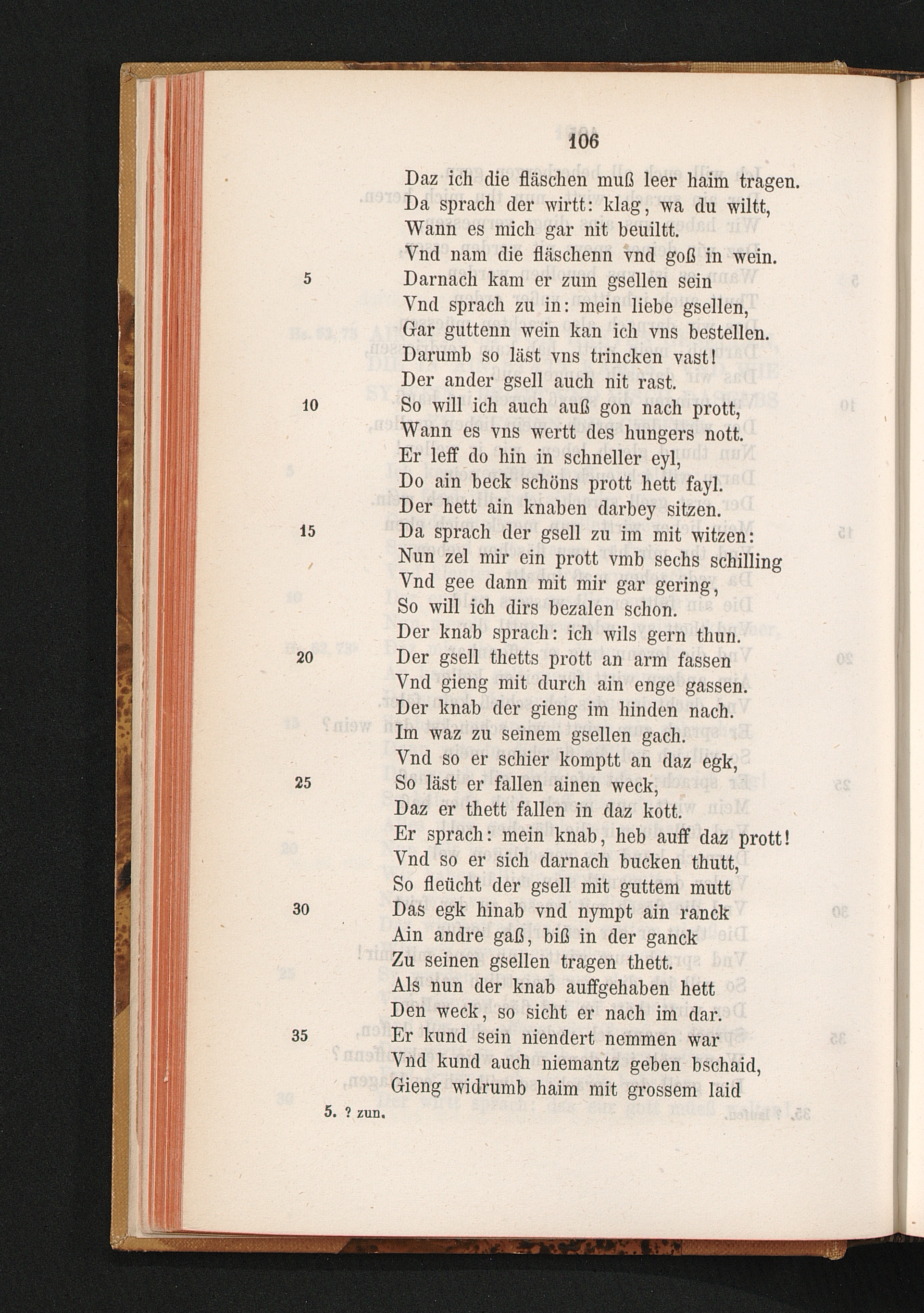 106

Daz ich die fläschen muß leer haim tragen.
Da sprach der wirtt: klag, wa du wiltt,
Wann es mich gar nit beuiltt.
Vnd nam die fläschenn vnd goß in wein.
5 Darnach kam er zum gsellen sein
Vnd sprach zu in: mein liebe gsellen,
Gar guttenn wein kan ich vns bestellen.
Darumb so läst vns trincken vast!
Der ander gsell auch nit rast.
10 So will ich auch auß gon nach prott,
Wann es vns wertt des hungers nott.
Er leff do hin in schneller eyl,
Do ain beck schöns prott hett fayl.
Der hett ain knaben darbey sitzen.
15 Da sprach der gsell zu im mit witzen:
Nun zel mir ein prott vmb sechs schilling
Vnd gee dann mit mir gar gering,
So will ich dirs bezalen schon.
Der knab sprach: ich wils gern thun.
20 Der gsell thetts prott an arm fassen
Vnd gieng mit durch ain enge gassen.
Der knab der gieng im hinden nach.
Im waz zu seinem gsellen gach.
Vnd so er schier komptt an daz egk,
25 So läst er fallen ainen weck,
Daz er thett fallen in daz kott.
Er sprach: mein knab, heb auff daz prott!
Vnd so er sich darnach bucken thutt,
So fleücht der gsell mit guttem mutt
30 Das egk hinab vnd nympt ain ranck
Ain andre gaß, biß in der ganck
Zu seinen gsellen tragen thett.
Als nun der knab auffgehaben hett
Den weck, so sicht er nach im dar.
35 Er kund sein niendert nemmen war
Vnd kund auch niemantz geben bschaid,
Gieng widrumb haim mit grossem laid

5. ? zun.